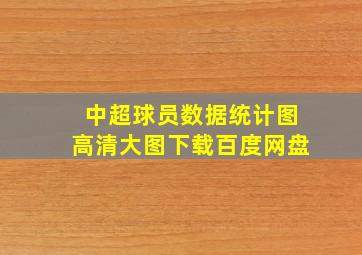 中超球员数据统计图
高清大图下载百度网盘